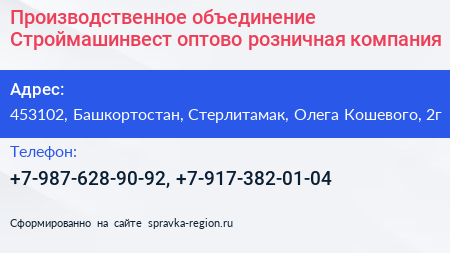 Производственное объединение Строймашинвест оптово розничная компания

Адрес:

453102, Башкортостан, Стерлитамак, Олега Кошевого, 2г

Телефон:

+7-987-628-90-92, +7-917-382-01-04

Сформированно на сайте spravka-region.ru